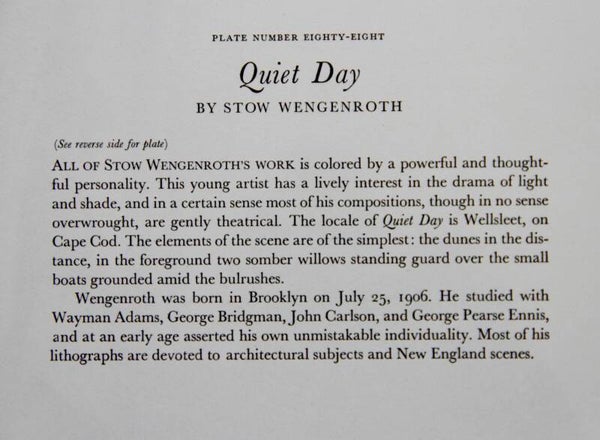 PLATE NUMBER EIGHTY-EIGHT

Quiet Day

BY STOW WENGENROTH

(See reverse side for plate)

ALL OF STOW WENGENROTH'S WORK is colored by a powerful and thoughtful personality. This young artist has a lively interest in the drama of light and shade, and in a certain sense most of his compositions, though in no sense overwrought, are gently theatrical. The locale of Quiet Day is Wellsleet, on Cape Cod. The elements of the scene are of the simplest: the dunes in the distance, in the foreground two somber willows standing guard over the small boats grounded amid the bulrushes.

Wengenroth was born in Brooklyn on July 25, 1906. He studied with Wayman Adams, George Bridgman, John Carlson, and George Pearse Ennis, and at an early age asserted his own unmistakable individuality. Most of his lithographs are devoted to architectural subjects and New England scenes.